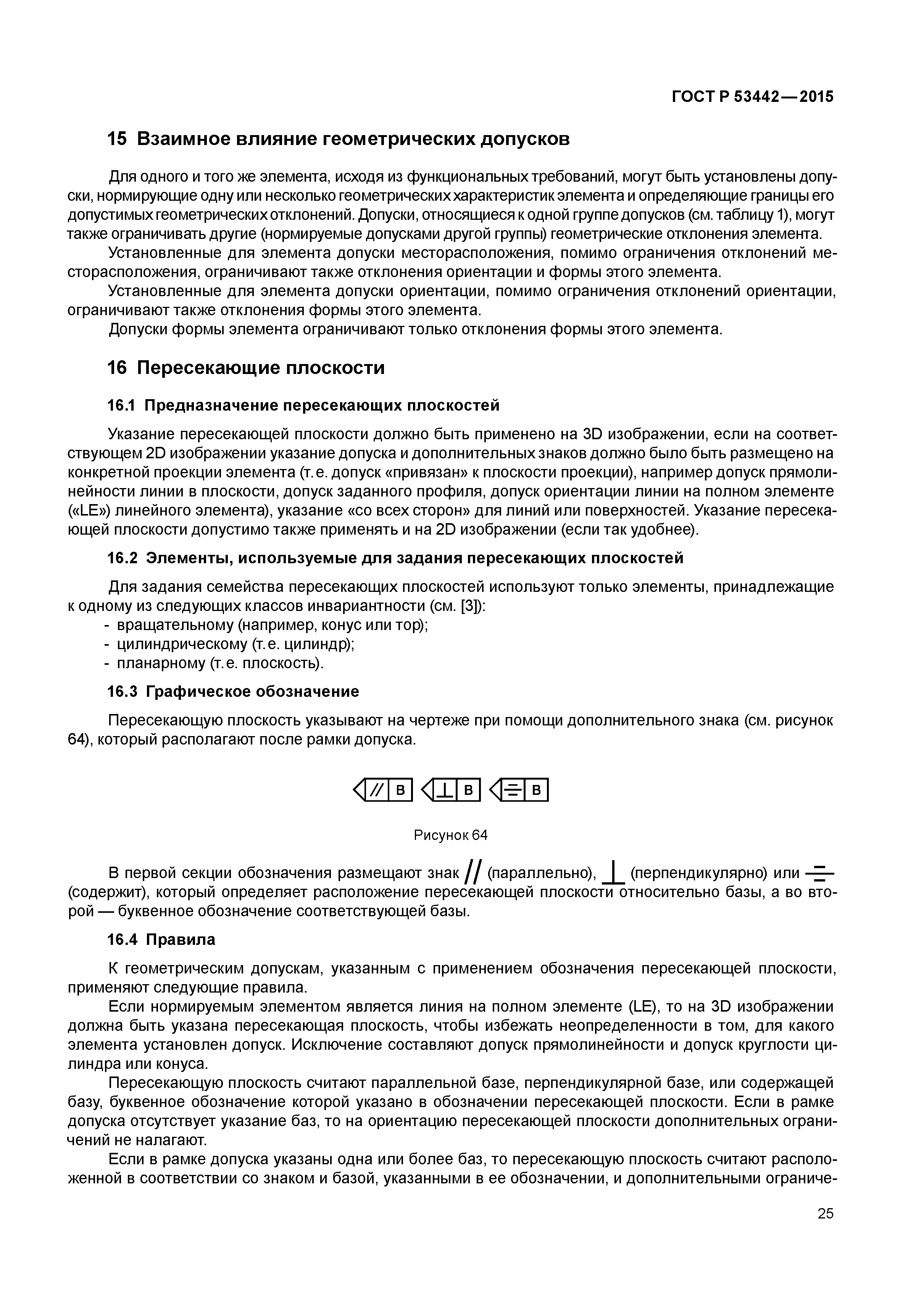 ГОСТ Р 53442—2015

15 Взаимное влияние геометрических допусков

Для одного и того же элемента, исходя из функциональных требований, могут быть установлены допуски, нормирующие одну или несколько геометрических характеристик элемента и определяющие границы его допустимых геометрических отклонений. Допуски, относящиеся к одной группе допусков (см. таблицу 1), могут также ограничивать другие (нормируемые допусками другой группы) геометрические отклонения элемента.

Установленные для элемента допуски месторасположения, помимо ограничения отклонений месторасположения, ограничивают также отклонения ориентации и формы этого элемента.

Установленные для элемента допуски ориентации, помимо ограничения отклонений ориентации, ограничивают также отклонения формы этого элемента.

Допуски формы элемента ограничивают только отклонения формы этого элемента.

16 Пересекающие плоскости

16.1 Предназначение пересекающих плоскостей

Указание пересекающей плоскости должно быть применено на 3D изображении, если на соответствующем 2D изображении указание допуска и дополнительных знаков должно было быть размещено на конкретной проекции элемента (т. е. допуск «привязан» к плоскости проекции), например допуск прямолинейности линии в плоскости, допуск заданного профиля, допуск ориентации линии на полном элементе («LE») линейного элемента), указание «со всех сторон» для линий или поверхностей. Указание пересекающей плоскости допустимо также применять и на 2D изображении (если так удобнее).

16.2 Элементы, используемые для задания пересекающих плоскостей

Для задания семейства пересекающих плоскостей используют только элементы, принадлежащие к одному из следующих классов инвариантности (см. [3]):
- вращательному (например, конус или тор);
- цилиндрическому (т. е. цилиндр);
- планарному (т. е. плоскость).

16.3 Графическое обозначение

Пересекающую плоскость указывают на чертеже при помощи дополнительного знака (см. рисунок 64), который располагают после рамки допуска.

// B ⊥ B B

Рисунок 64

В первой секции обозначения размещают знак // (параллельно), ⊥ (перпендикулярно) или (содержит), который определяет расположение пересекающей плоскости относительно базы, а во второй — буквенное обозначение соответствующей базы.

16.4 Правила

К геометрическим допускам, указанным с применением обозначения пересекающей плоскости, применяют следующие правила.

Если нормируемым элементом является линия на полном элементе (LE), то на 3D изображении должна быть указана пересекающая плоскость, чтобы избежать неопределенности в том, для какого элемента установлен допуск. Исключение составляют допуск прямолинейности и допуск круглости цилиндра или конуса.

Пересекающую плоскость считают параллельной базе, перпендикулярной базе, или содержащей базу, буквенное обозначение которой указано в обозначении пересекающей плоскости. Если в рамке допуска отсутствует указание баз, то на ориентацию пересекающей плоскости дополнительных ограничений не налагают.

Если в рамке допуска указаны одна или более баз, то пересекающую плоскость считают расположенной в соответствии со знаком и базой, указанными в ее обозначении, и дополнительными ограниче-

25